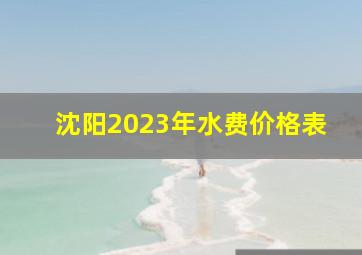 沈阳2023年水费价格表